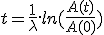 $t = \frac{1}{\lambda} \cdot ln(\frac{A(t)}{A(0)})$